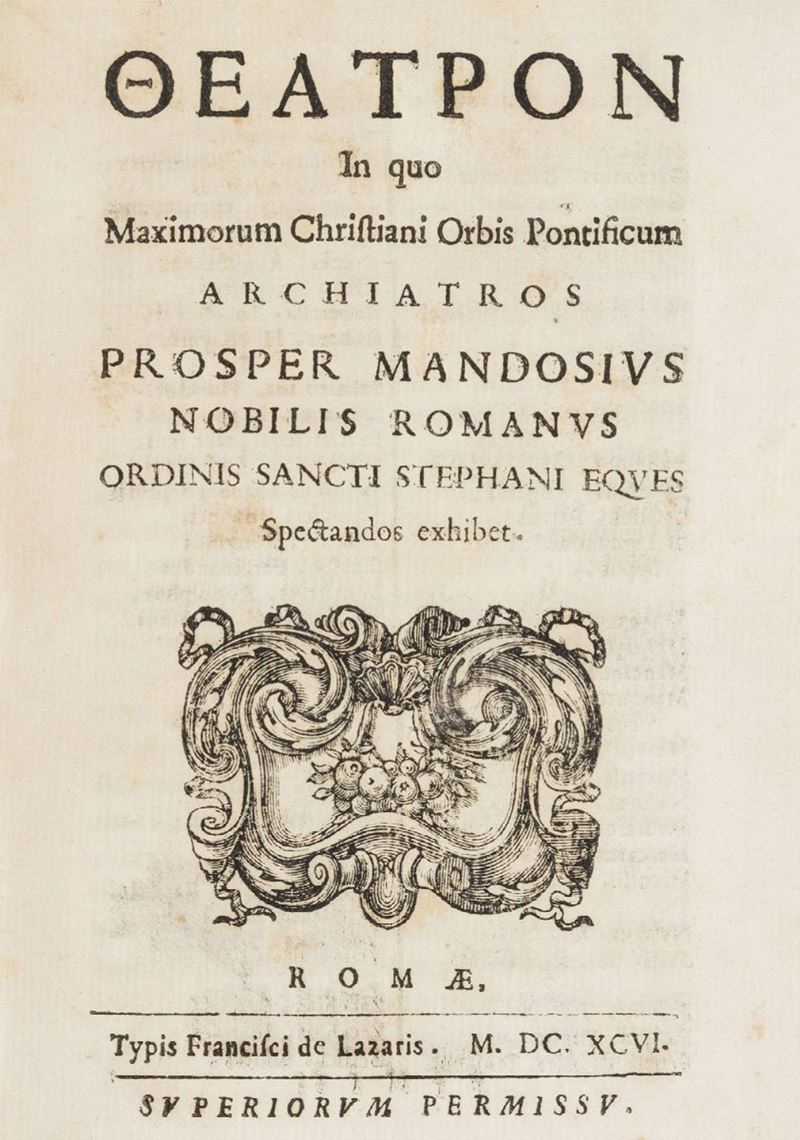 ΘΕΑΤΡΟΝ
In quo
Maximorum Chriſtiani Orbis Pontificum
ARCHIATROS
PROSPER MANDOSIVS
NOBILIS ROMANVS
ORDINIS SANCTI STEPHANI EQVES
Spectandos exhibet.

ROMÆ,

Typis Franciſci de Lazaris. M. DC. XCVI.

SVPERIORVM PERMISSV.